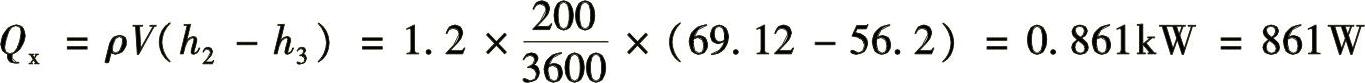 $Q_x = \rho V(h_2 - h_3) = 1.2 \times \frac{200}{3600} \times (69.12 - 56.2) = 0.861\text{kW} = 861\text{W}$